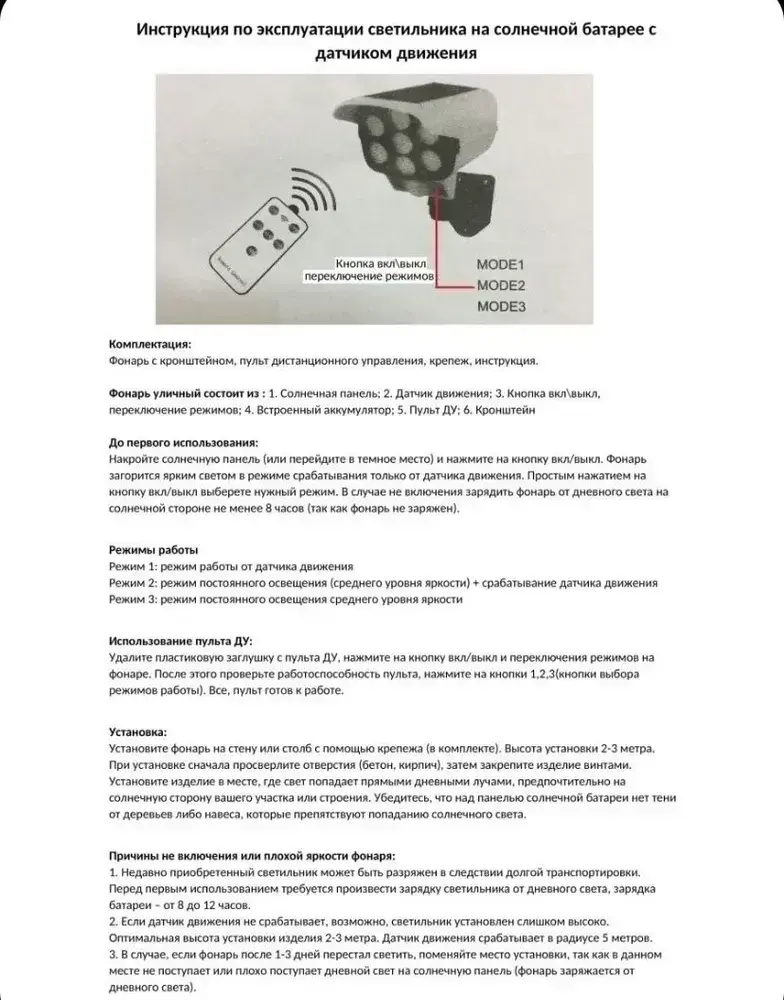 Инструкция по эксплуатации светильника на солнечной батарее с датчиком движения

Кнопка вкл\выкл переключение режимов

MODE1
MODE2
MODE3

Комплектация:
Фонарь с кронштейном, пульт дистанционного управления, крепеж, инструкция.

Фонарь уличный состоит из : 1. Солнечная панель; 2. Датчик движения; 3. Кнопка вкл\выкл, переключение режимов; 4. Встроенный аккумулятор; 5. Пульт ДУ; 6. Кронштейн

До первого использования:
Накройте солнечную панель (или перейдите в темное место) и нажмите на кнопку вкл/выкл. Фонарь загорится ярким светом в режиме срабатывания только от датчика движения. Простым нажатием на кнопку вкл/выкл выберете нужный режим. В случае не включения зарядить фонарь от дневного света на солнечной стороне не менее 8 часов (так как фонарь не заряжен).

Режимы работы
Режим 1: режим работы от датчика движения
Режим 2: режим постоянного освещения (среднего уровня яркости) + срабатывание датчика движения
Режим 3: режим постоянного освещения среднего уровня яркости

Использование пульта ДУ:
Удалите пластиковую заглушку с пульта ДУ, нажмите на кнопку вкл/выкл и переключения режимов на фонаре. После этого проверьте работоспособность пульта, нажмите на кнопки 1,2,3(кнопки выбора режимов работы). Все, пульт готов к работе.

Установка:
Установите фонарь на стену или столб с помощью крепежа (в комплекте). Высота установки 2-3 метра. При установке сначала просверлите отверстия (бетон, кирпич), затем закрепите изделие винтами. Установите изделие в месте, где свет попадает прямыми дневными лучами, предпочтительно на солнечную сторону вашего участка или строения. Убедитесь, что над панелью солнечной батареи нет тени от деревьев либо навеса, которые препятствуют попаданию солнечного света.

Причины не включения или плохой яркости фонаря:
1. Недавно приобретенный светильник может быть разряжен в следствии долгой транспортировки. Перед первым использованием требуется произвести зарядку светильника от дневного света, зарядка батареи – от 8 до 12 часов.
2. Если датчик движения не срабатывает, возможно, светильник установлен слишком высоко. Оптимальная высота установки изделия 2-3 метра. Датчик движения срабатывает в радиусе 5 метров.
3. В случае, если фонарь после 1-3 дней перестал светить, поменяйте место установки, так как в данном месте не поступает или плохо поступает дневной свет на солнечную панель (фонарь заряжается от дневного света).